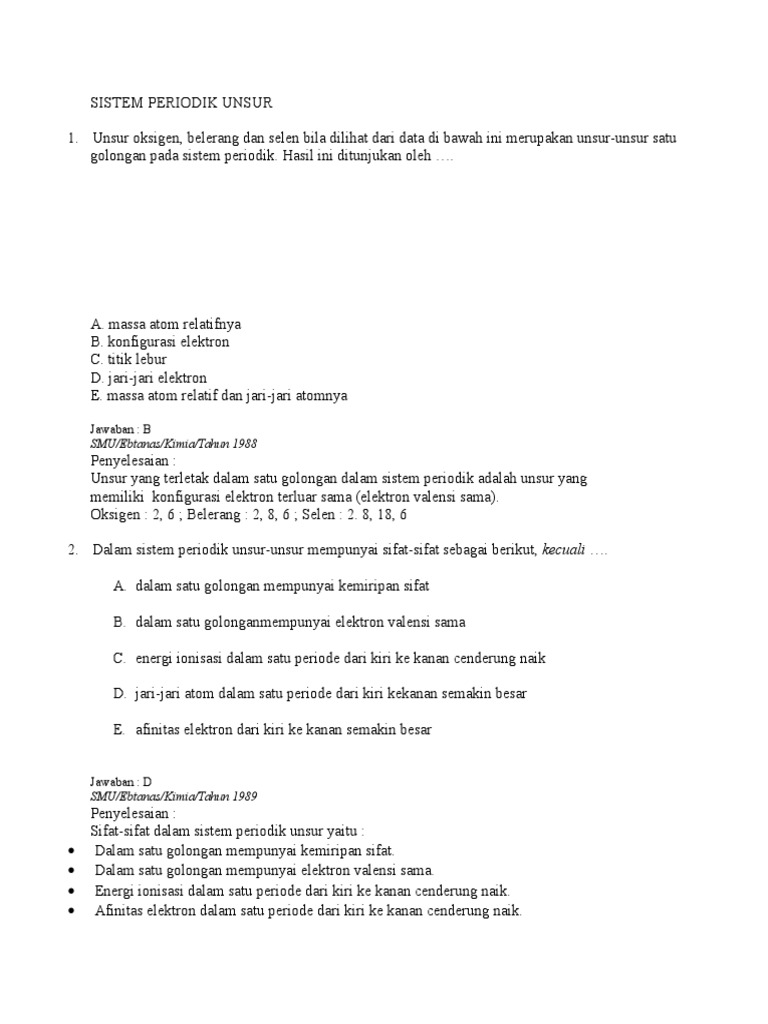 SISTEM PERIODIK UNSUR

1. Unsur oksigen, belerang dan selen bila dilihat dari data di bawah ini merupakan unsur-unsur satu golongan pada sistem periodik. Hasil ini ditunjukan oleh ….

A. massa atom relatifnya
B. konfigurasi elektron
C. titik lebur
D. jari-jari elektron
E. massa atom relatif dan jari-jari atomnya

Jawaban : B
SMU/Ebtanas/Kimia/Tahun 1988
Penyelesaian :
Unsur yang terletak dalam satu golongan dalam sistem periodik adalah unsur yang memiliki konfigurasi elektron terluar sama (elektron valensi sama).
Oksigen : 2, 6 ; Belerang : 2, 8, 6 ; Selen : 2. 8, 18, 6

2. Dalam sistem periodik unsur-unsur mempunyai sifat-sifat sebagai berikut, kecuali ….

A. dalam satu golongan mempunyai kemiripan sifat

B. dalam satu golonganmempunyai elektron valensi sama

C. energi ionisasi dalam satu periode dari kiri ke kanan cenderung naik

D. jari-jari atom dalam satu periode dari kiri kekanan semakin besar

E. afinitas elektron dari kiri ke kanan semakin besar

Jawaban : D
SMU/Ebtanas/Kimia/Tahun 1989
Penyelesaian :
Sifat-sifat dalam sistem periodik unsur yaitu :
• Dalam satu golongan mempunyai kemiripan sifat.
• Dalam satu golongan mempunyai elektron valensi sama.
• Energi ionisasi dalam satu periode dari kiri ke kanan cenderung naik.
• Afinitas elektron dalam satu periode dari kiri ke kanan cenderung naik.